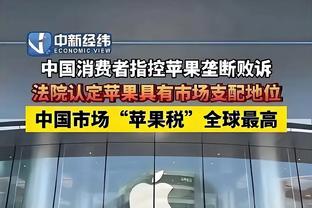 中新经纬
ECONOMIC VIEW

中国消费者指控苹果垄断败诉

法院认定苹果具有市场支配地位

中国市场“苹果税”全球最高